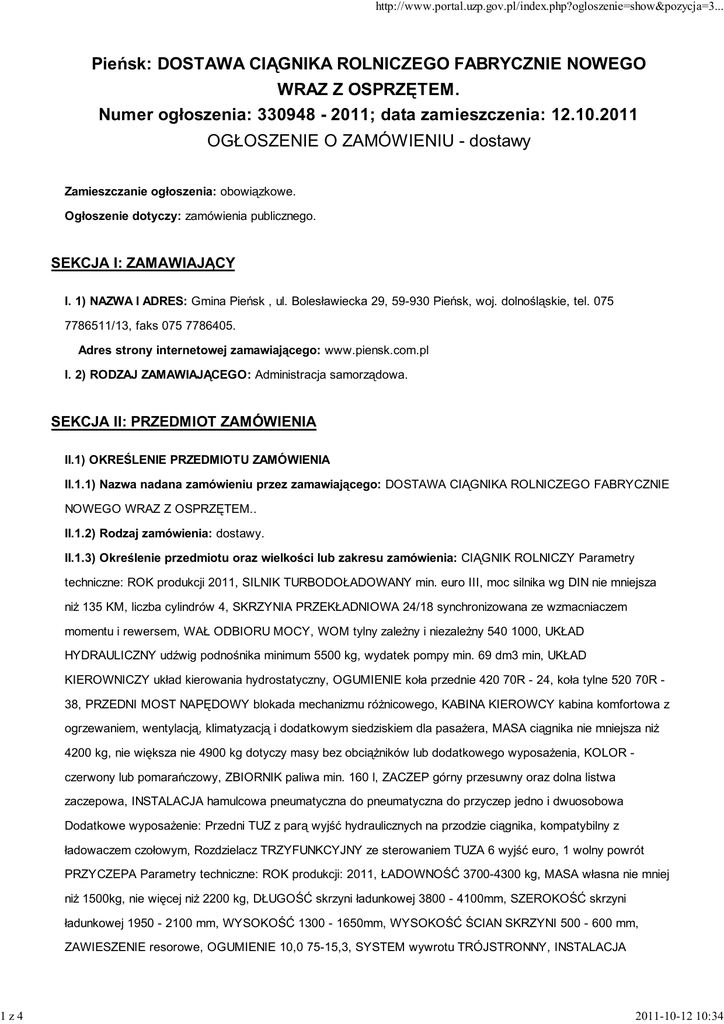 http://www.portal.uzp.gov.pl/index.php?ogloszenie=show&pozycja=3...

Pieńsk: DOSTAWA CIĄGNIKA ROLNICZEGO FABRYCZNIE NOWEGO WRAZ Z OSPRZĘTEM.
Numer ogłoszenia: 330948 - 2011; data zamieszczenia: 12.10.2011
OGŁOSZENIE O ZAMÓWIENIU - dostawy

Zamieszczanie ogłoszenia: obowiązkowe.

Ogłoszenie dotyczy: zamówienia publicznego.

SEKCJA I: ZAMAWIAJĄCY

I. 1) NAZWA I ADRES: Gmina Pieńsk , ul. Bolesławiecka 29, 59-930 Pieńsk, woj. dolnośląskie, tel. 075 7786511/13, faks 075 7786405.

Adres strony internetowej zamawiającego: www.piensk.com.pl

I. 2) RODZAJ ZAMAWIAJĄCEGO: Administracja samorządowa.

SEKCJA II: PRZEDMIOT ZAMÓWIENIA

II.1) OKREŚLENIE PRZEDMIOTU ZAMÓWIENIA

II.1.1) Nazwa nadana zamówieniu przez zamawiającego: DOSTAWA CIĄGNIKA ROLNICZEGO FABRYCZNIE NOWEGO WRAZ Z OSPRZĘTEM..

II.1.2) Rodzaj zamówienia: dostawy.

II.1.3) Określenie przedmiotu oraz wielkości lub zakresu zamówienia: CIĄGNIK ROLNICZY Parametry techniczne: ROK produkcji 2011, SILNIK TURBODOŁADOWANY min. euro III, moc silnika wg DIN nie mniejsza niż 135 KM, liczba cylindrów 4, SKRZYNIA PRZEKŁADNIOWA 24/18 synchronizowana ze wzmacniaczem momentu i rewersem, WAŁ ODBIORU MOCY, WOM tylny zależny i niezależny 540 1000, UKŁAD HYDRAULICZNY udźwig podnośnika minimum 5500 kg, wydatek pompy min. 69 dm3 min, UKŁAD KIEROWNICZY układ kierowania hydrostatyczny, OGUMIENIE koła przednie 420 70R - 24, koła tylne 520 70R - 38, PRZEDNI MOST NAPĘDOWY blokada mechanizmu różnicowego, KABINA KIEROWCY kabina komfortowa z ogrzewaniem, wentylacją, klimatyzacją i dodatkowym siedziskiem dla pasażera, MASA ciągnika nie mniejsza niż 4200 kg, nie większa nie 4900 kg dotyczy masy bez obciążników lub dodatkowego wyposażenia, KOLOR - czerwony lub pomarańczowy, ZBIORNIK paliwa min. 160 l, ZACZEP górny przesuwny oraz dolna listwa zaczepowa, INSTALACJA hamulcowa pneumatyczna do pneumatyczna do przyczep jedno i dwuosobowa Dodatkowe wyposażenie: Przedni TUZ z parą wyjść hydraulicznych na przodzie ciągnika, kompatybilny z ładowaczem czołowym, Rozdzielacz TRZYFUNKCYJNY ze sterowaniem TUZA 6 wyjść euro, 1 wolny powrót PRZYCZEPA Parametry techniczne: ROK produkcji: 2011, ŁADOWNOŚĆ 3700-4300 kg, MASA własna nie mniej niż 1500kg, nie więcej niż 2200 kg, DŁUGOŚĆ skrzyni ładunkowej 3800 - 4100mm, SZEROKOŚĆ skrzyni ładunkowej 1950 - 2100 mm, WYSOKOŚĆ 1300 - 1650mm, WYSOKOŚĆ ŚCIAN SKRZYNI 500 - 600 mm, ZAWIESZENIE resorowe, OGUMIENIE 10,0 75-15,3, SYSTEM wywrotu TRÓJSTRONNY, INSTALACJA

1 z 4

2011-10-12 10:34